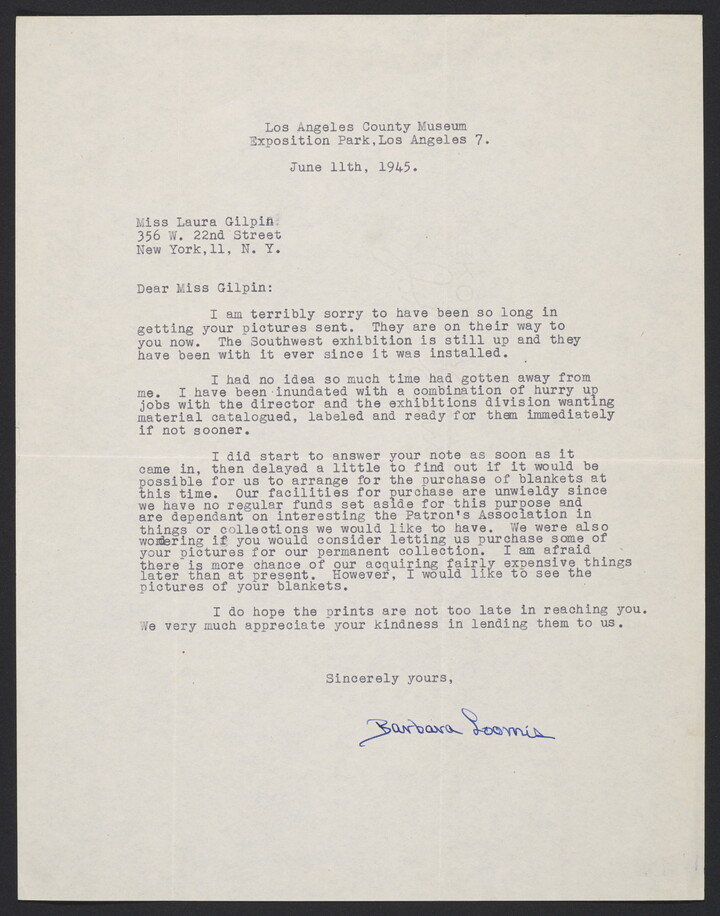 Los Angeles County Museum
Exposition Park, Los Angeles 7.

June 11th, 1945.

Miss Laura Gilpin
356 W. 22nd Street
New York, 11, N. Y.

Dear Miss Gilpin:

I am terribly sorry to have been so long in getting your pictures sent. They are on their way to you now. The Southwest exhibition is still up and they have been with it ever since it was installed.

I had no idea so much time had gotten away from me. I have been inundated with a combination of hurry up jobs with the director and the exhibitions division wanting material catalogued, labeled and ready for them immediately if not sooner.

I did start to answer your note as soon as it came in, then delayed a little to find out if it would be possible for us to arrange for the purchase of blankets at this time. Our facilities for purchase are unwieldy since we have no regular funds set aside for this purpose and are dependant on interesting the Patron's Association in things or collections we would like to have. We were also wondering if you would consider letting us purchase some of your pictures for our permanent collection. I am afraid there is more chance of our acquiring fairly expensive things later than at present. However, I would like to see the pictures of your blankets.

I do hope the prints are not too late in reaching you. We very much appreciate your kindness in lending them to us.

Sincerely yours,

Barbara Loomis